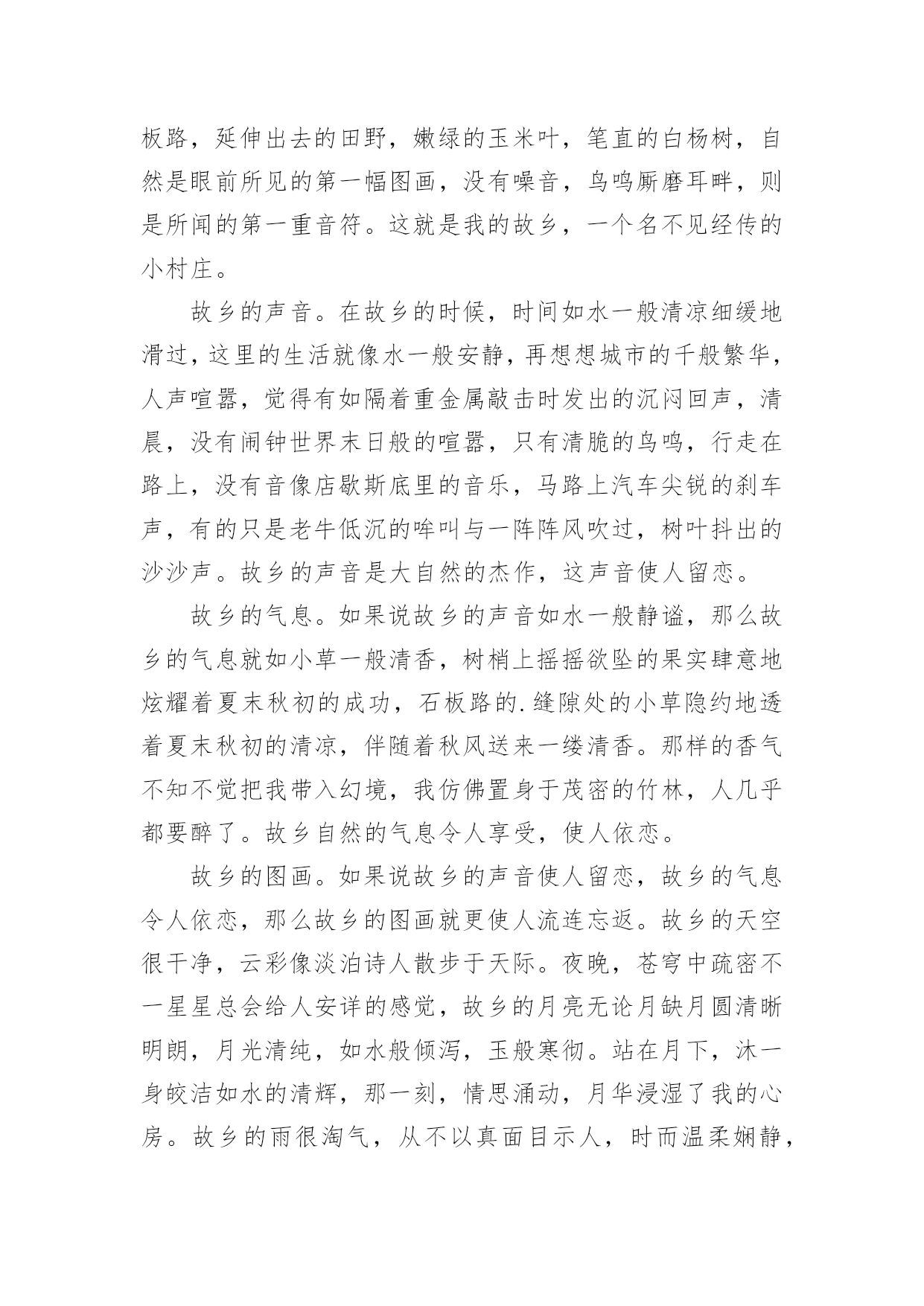 板路，延伸出去的田野，嫩绿的玉米叶，笔直的白杨树，自然是眼前所见的第一幅图画，没有噪音，鸟鸣厮磨耳畔，则是所闻的第一重音符。这就是我的故乡，一个名不见经传的小村庄。

故乡的声音。在故乡的时候，时间如水一般清凉细缓地滑过，这里的生活就像水一般安静，再想想城市的千般繁华，人声喧嚣，觉得有如隔着重金属敲击时发出的沉闷回声，清晨，没有闹钟世界末日般的喧嚣，只有清脆的鸟鸣，行走在路上，没有音像店歇斯底里的音乐，马路上汽车尖锐的刹车声，有的只是老牛低沉的哞叫与一阵阵风吹过，树叶抖出的沙沙声。故乡的声音是大自然的杰作，这声音使人留恋。

故乡的气息。如果说故乡的声音如水一般静谧，那么故乡的气息就如小草一般清香，树梢上摇摇欲坠的果实肆意地炫耀着夏末秋初的成功，石板路的.缝隙处的小草隐约地透着夏末秋初的清凉，伴随着秋风送来一缕清香。那样的香气不知不觉把我带入幻境，我仿佛置身于茂密的竹林，人几乎都要醉了。故乡自然的气息令人享受，使人依恋。

故乡的图画。如果说故乡的声音使人留恋，故乡的气息令人依恋，那么故乡的图画就更使人流连忘返。故乡的天空很干净，云彩像淡泊诗人散步于天际。夜晚，苍穹中疏密不一星星总会给人安详的感觉，故乡的月亮无论月缺月圆清晰明朗，月光清纯，如水般倾泻，玉般寒彻。站在月下，沐一身皎洁如水的清辉，那一刻，情思涌动，月华浸湿了我的心房。故乡的雨很淘气，从不以真面目示人，时而温柔娴静，